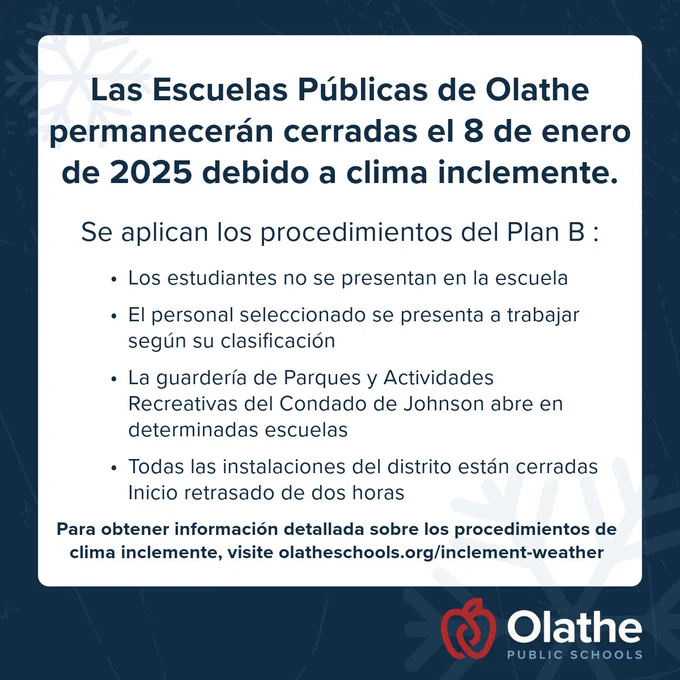 Las Escuelas Públicas de Olathe permanecerán cerradas el 8 de enero de 2025 debido a clima inclemente.

Se aplican los procedimientos del Plan B :

• Los estudiantes no se presentan en la escuela
• El personal seleccionado se presenta a trabajar según su clasificación
• La guardería de Parques y Actividades Recreativas del Condado de Johnson abre en determinadas escuelas
• Todas las instalaciones del distrito están cerradas Inicio retrasado de dos horas

Para obtener información detallada sobre los procedimientos de clima inclemente, visite olatheschools.org/inclement-weather

Olathe
PUBLIC SCHOOLS